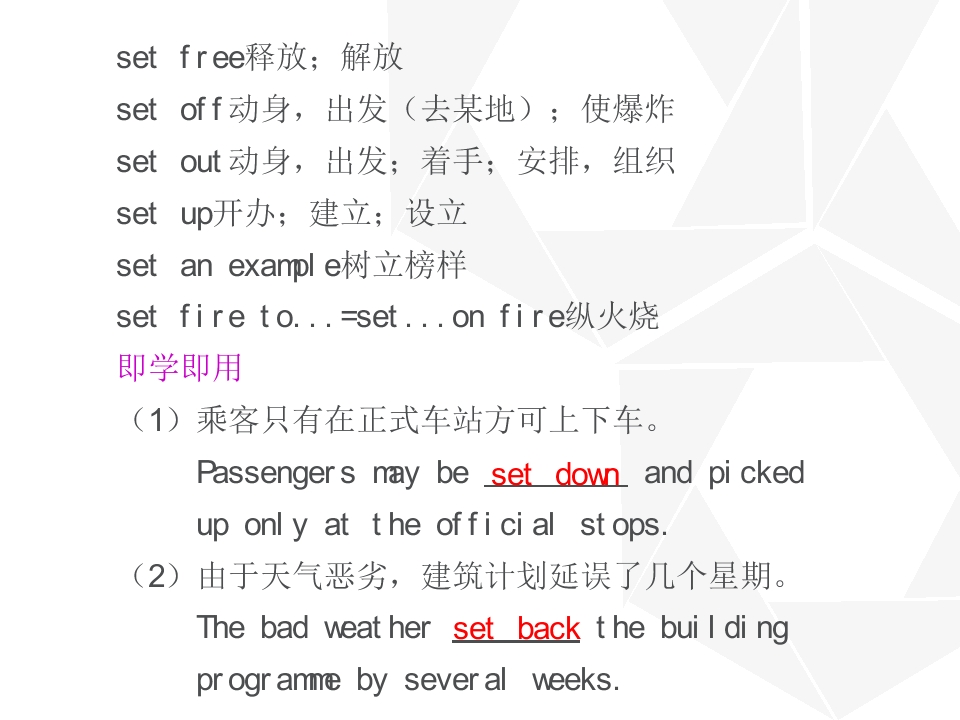 set free释放；解放

set off动身，出发（去某地）；使爆炸

set out动身，出发；着手；安排，组织

set up开办；建立；设立

set an example树立榜样

set fire to...=set...on fire纵火烧

即学即用

（1）乘客只有在正式车站方可上下车。

Passengers may be set down and picked up only at the official stops.

（2）由于天气恶劣，建筑计划延误了几个星期。

The bad weather set back the building programme by several weeks.